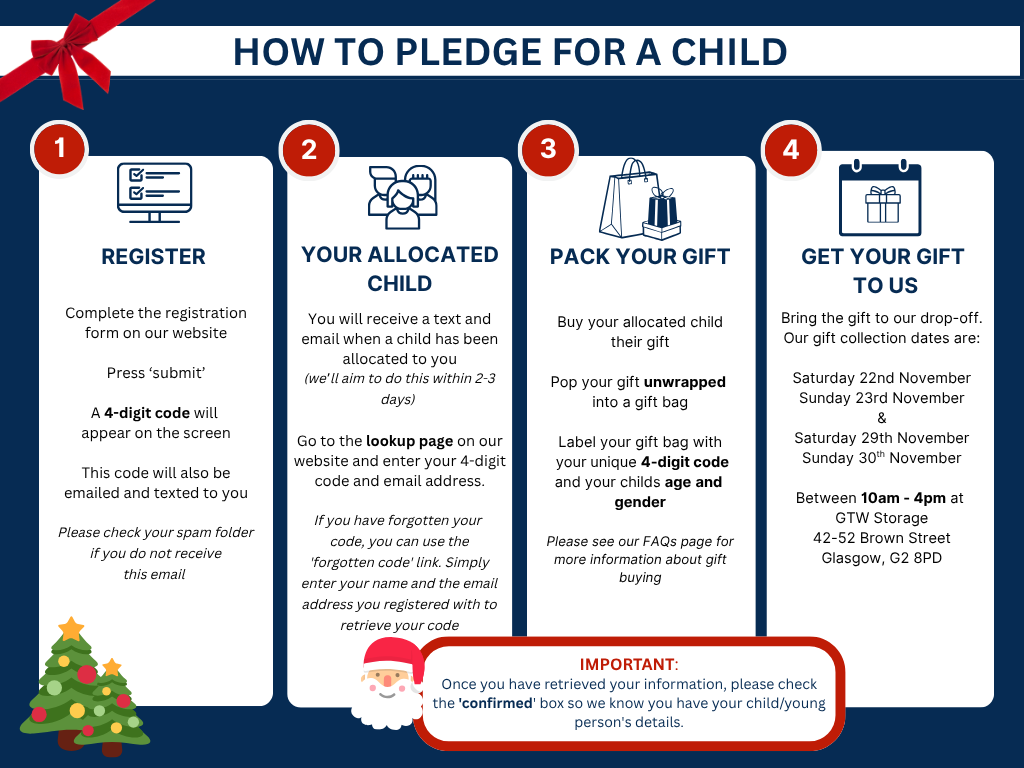 HOW TO PLEDGE FOR A CHILD

1

REGISTER

Complete the registration form on our website

Press 'submit'

A 4-digit code will appear on the screen

This code will also be emailed and texted to you

Please check your spam folder if you do not receive this email

2

YOUR ALLOCATED CHILD

You will receive a text and email when a child has been allocated to you
(we'll aim to do this within 2-3 days)

Go to the lookup page on our website and enter your 4-digit code and email address.

If you have forgotten your code, you can use the 'forgotten code' link. Simply enter your name and the email address you registered with to retrieve your code

3

PACK YOUR GIFT

Buy your allocated child their gift

Pop your gift unwrapped into a gift bag

Label your gift bag with your unique 4-digit code and your childs age and gender

Please see our FAQs page for more information about gift buying

4

GET YOUR GIFT TO US

Bring the gift to our drop-off. Our gift collection dates are:

Saturday 22nd November
Sunday 23rd November
&
Saturday 29th November
Sunday 30$^{th}$ November

Between 10am - 4pm at
GTW Storage
42-52 Brown Street
Glasgow, G2 8PD

IMPORTANT:
Once you have retrieved your information, please check the 'confirmed' box so we know you have your child/young person's details.